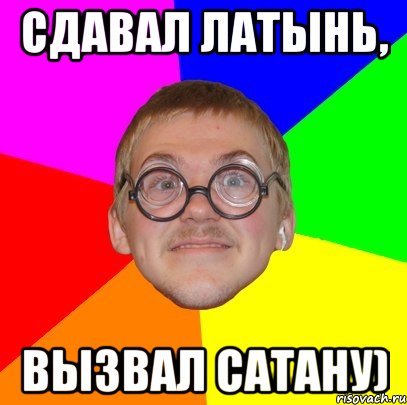 СДАВАЛ ЛАТЫНЬ,

ВЫЗВАЛ САТАНУ)

risovach.ru